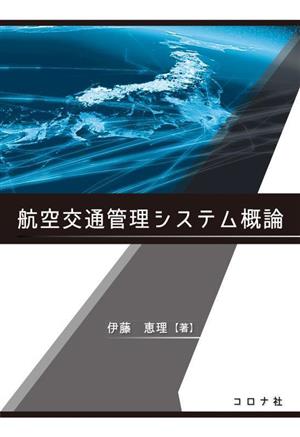 航空交通管理システム概論

伊藤　恵理【著】

コロナ社